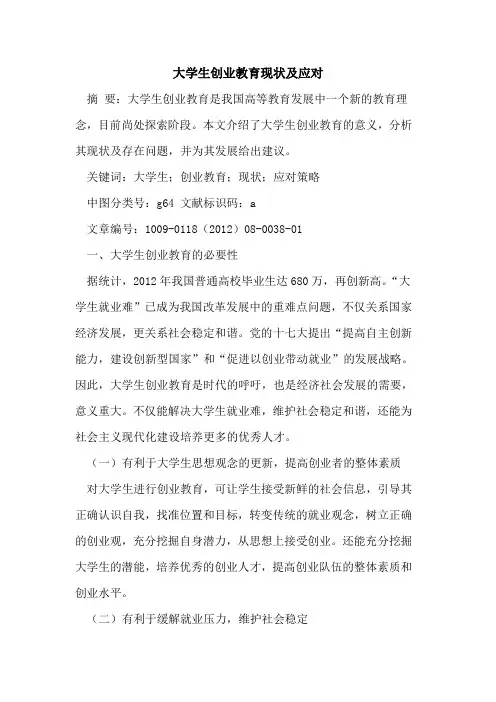 大学生创业教育现状及应对

摘 要：大学生创业教育是我国高等教育发展中一个新的教育理念，目前尚处探索阶段。本文介绍了大学生创业教育的意义，分析其现状及存在问题，并为其发展给出建议。

关键词：大学生；创业教育；现状；应对策略

中图分类号：g64 文献标识码：a

文章编号：1009-0118（2012）08-0038-01

一、大学生创业教育的必要性

据统计，2012 年我国普通高校毕业生达 680 万，再创新高。“大学生就业难”已成为我国改革发展中的重难点问题，不仅关系国家经济发展，更关系社会稳定和谐。党的十七大提出“提高自主创新能力，建设创新型国家”和“促进以创业带动就业”的发展战略。因此，大学生创业教育是时代的呼吁，也是经济社会发展的需要，意义重大。不仅能解决大学生就业难，维护社会稳定和谐，还能为社会主义现代化建设培养更多的优秀人才。

（一）有利于大学生思想观念的更新，提高创业者的整体素质

对大学生进行创业教育，可让学生接受新鲜的社会信息，引导其正确认识自我，找准位置和目标，转变传统的就业观念，树立正确的创业观，充分挖掘自身潜力，从思想上接受创业。还能充分挖掘大学生的潜能，培养优秀的创业人才，提高创业队伍的整体素质和创业水平。

（二）有利于缓解就业压力，维护社会稳定